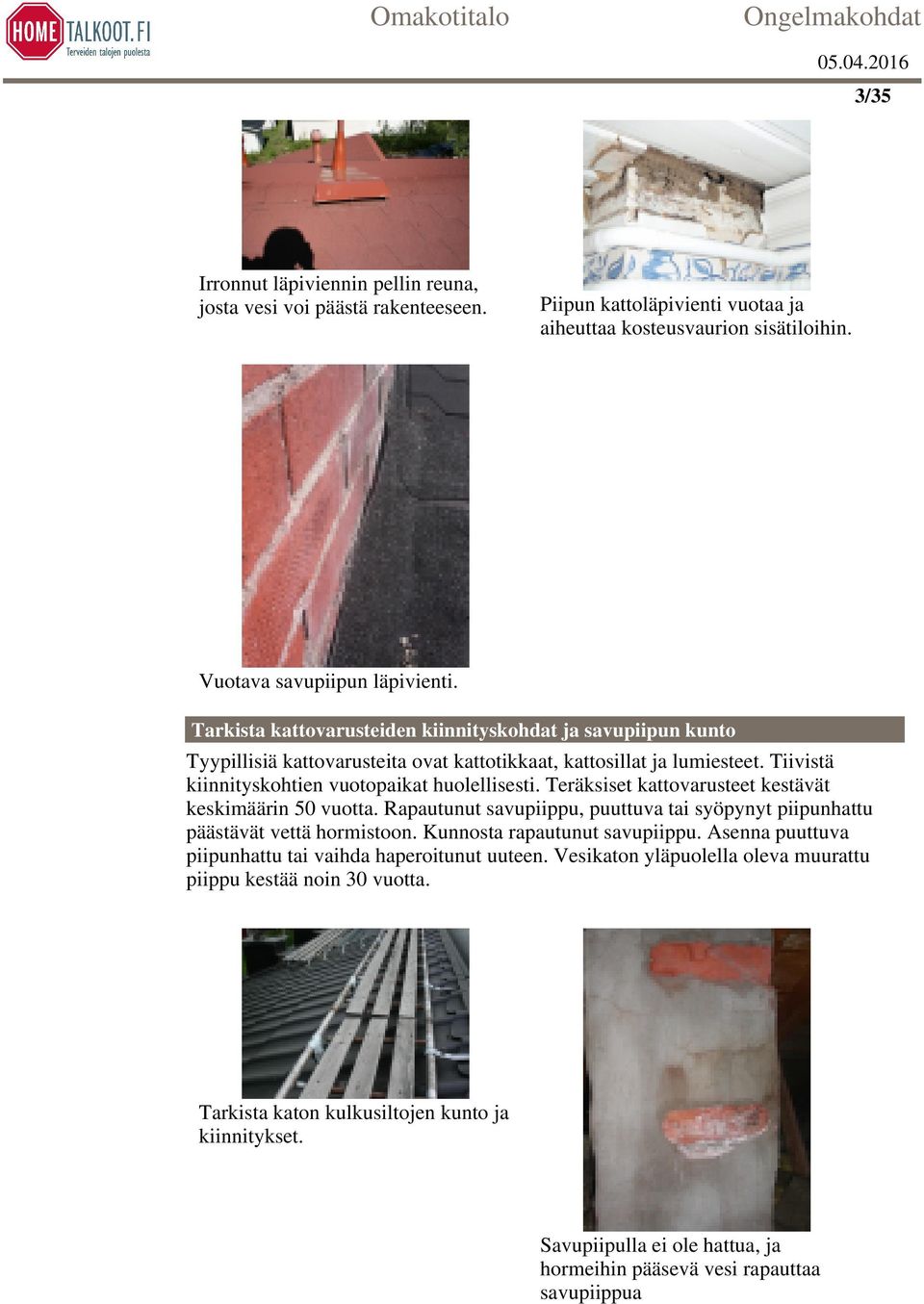 HOME TALKOOT.FI
Terveiden talojen puolesta

Omakotitalo

Ongelmakohdat

05.04.2016

3/35

Irronnut läpiviennin pellin reuna, josta vesi voi päästä rakenteeseen.

Piipun kattoläpivienti vuotaa ja aiheuttaa kosteusvaurion sisätiloihin.

Vuotava savupiipun läpivienti.

Tarkista kattovarusteiden kiinnityskohdat ja savupiipun kunto

Tyypillisiä kattovarusteita ovat kattotikkaat, kattosillat ja lumiesteet. Tiivistä kiinnityskohtien vuotopaikat huolellisesti. Teräksiset kattovarusteet kestävät keskimäärin 50 vuotta. Rapautunut savupiippu, puuttuva tai syöpynyt piipunhattu päästävät vettä hormistoon. Kunnosta rapautunut savupiippu. Asenna puuttuva piipunhattu tai vaihda haperoitunut uuteen. Vesikaton yläpuolella oleva muurattu piippu kestää noin 30 vuotta.

Tarkista katon kulkusiltojen kunto ja kiinnitykset.

Savupiipulla ei ole hattua, ja hormeihin pääsevä vesi rapauttaa savupiippua